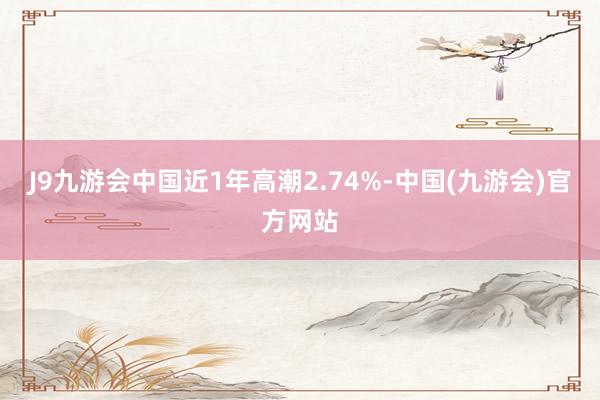 J9九游会中国近1年高潮2.74%-中国(九游会)官方网站